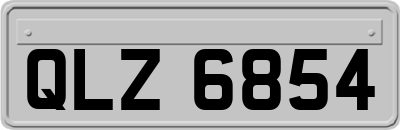 QLZ 6854